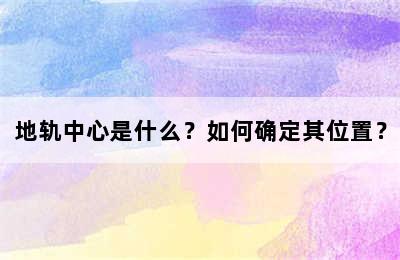 地轨中心是什么？如何确定其位置？